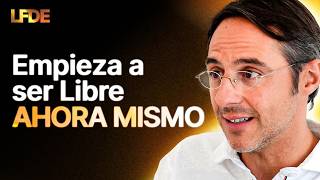 LFDE

Empieza a ser Libre AHORA MISMO